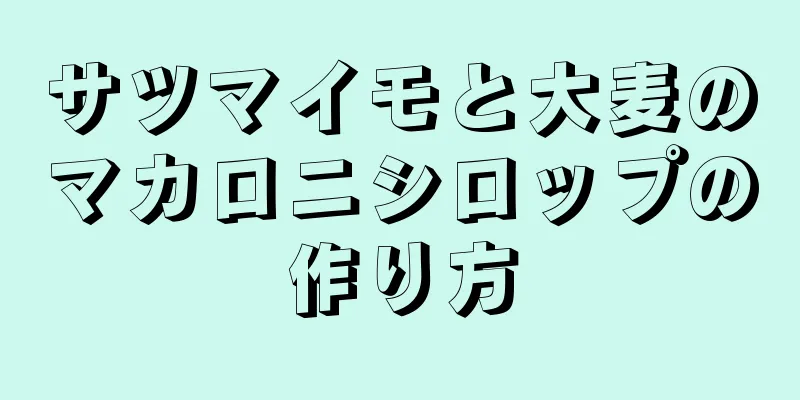 サツマイモと大麦のマカロニシロップの作り方